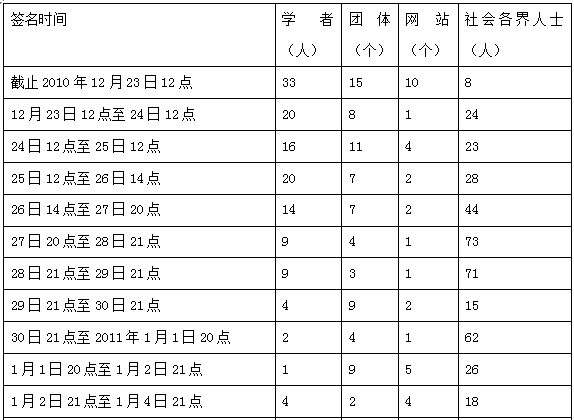 | 签名时间 | 学　者（人） | 团 体（个） | 网 站（个） | 社会各界人士（人） |
|---|---|---|---|---|
| 截止 2010 年 12 月 23 日 12 点 | 33 | 15 | 10 | 8 |
| 12 月 23 日 12 点至 24 日 12 点 | 20 | 8 | 1 | 24 |
| 24 日 12 点至 25 日 12 点 | 16 | 11 | 4 | 23 |
| 25 日 12 点至 26 日 14 点 | 20 | 7 | 2 | 28 |
| 26 日 14 点至 27 日 20 点 | 14 | 7 | 2 | 44 |
| 27 日 20 点至 28 日 21 点 | 9 | 4 | 1 | 73 |
| 28 日 21 点至 29 日 21 点 | 9 | 3 | 1 | 71 |
| 29 日 21 点至 30 日 21 点 | 4 | 9 | 2 | 15 |
| 30 日 21 点至 2011 年 1 月 1 日 20 点 | 2 | 4 | 1 | 62 |
| 1 月 1 日 20 点至 1 月 2 日 21 点 | 1 | 9 | 5 | 26 |
| 1 月 2 日 21 点至 1 月 4 日 21 点 | 4 | 2 | 4 | 18 |